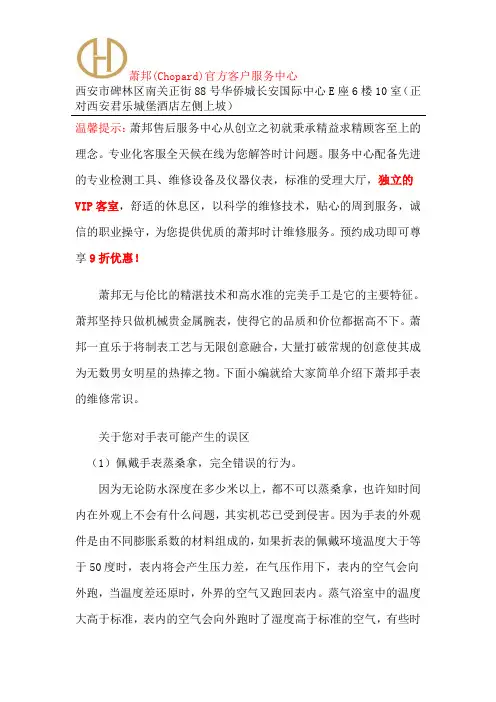 萧邦(Chopard)官方客户服务中心
西安市碑林区南关正街88号华侨城长安国际中心E座6楼10室（正对西安君乐城堡酒店左侧上坡）

温馨提示：萧邦售后服务中心从创立之初就秉承精益求精顾客至上的理念。专业化客服全天候在线为您解答时计问题。服务中心配备先进的专业检测工具、维修设备及仪器仪表，标准的受理大厅，独立的VIP客室，舒适的休息区，以科学的维修技术，贴心的周到服务，诚信的职业操守，为您提供优质的萧邦时计维修服务。预约成功即可尊享9折优惠！

萧邦无与伦比的精湛技术和高水准的完美手工是它的主要特征。萧邦坚持只做机械贵金属腕表，使得它的品质和价位都据高不下。萧邦一直乐于将制表工艺与无限创意融合，大量打破常规的创意使其成为无数男女明星的热捧之物。下面小编就给大家简单介绍下萧邦手表的维修常识。

关于您对手表可能产生的误区

（1）佩戴手表蒸桑拿，完全错误的行为。

因为无论防水深度在多少米以上，都不可以蒸桑拿，也许知时间内在外观上不会有什么问题，其实机芯已受到侵害。因为手表的外观件是由不同膨胀系数的材料组成的，如果折表的佩戴环境温度大于等于50度时，表内将会产生压力差，在气压作用下，表内的空气会向外跑，当温度差还原时，外界的空气又跑回表内。蒸气浴室中的温度大高于标准，表内的空气会向外跑时了湿度高于标准的空气，有些时